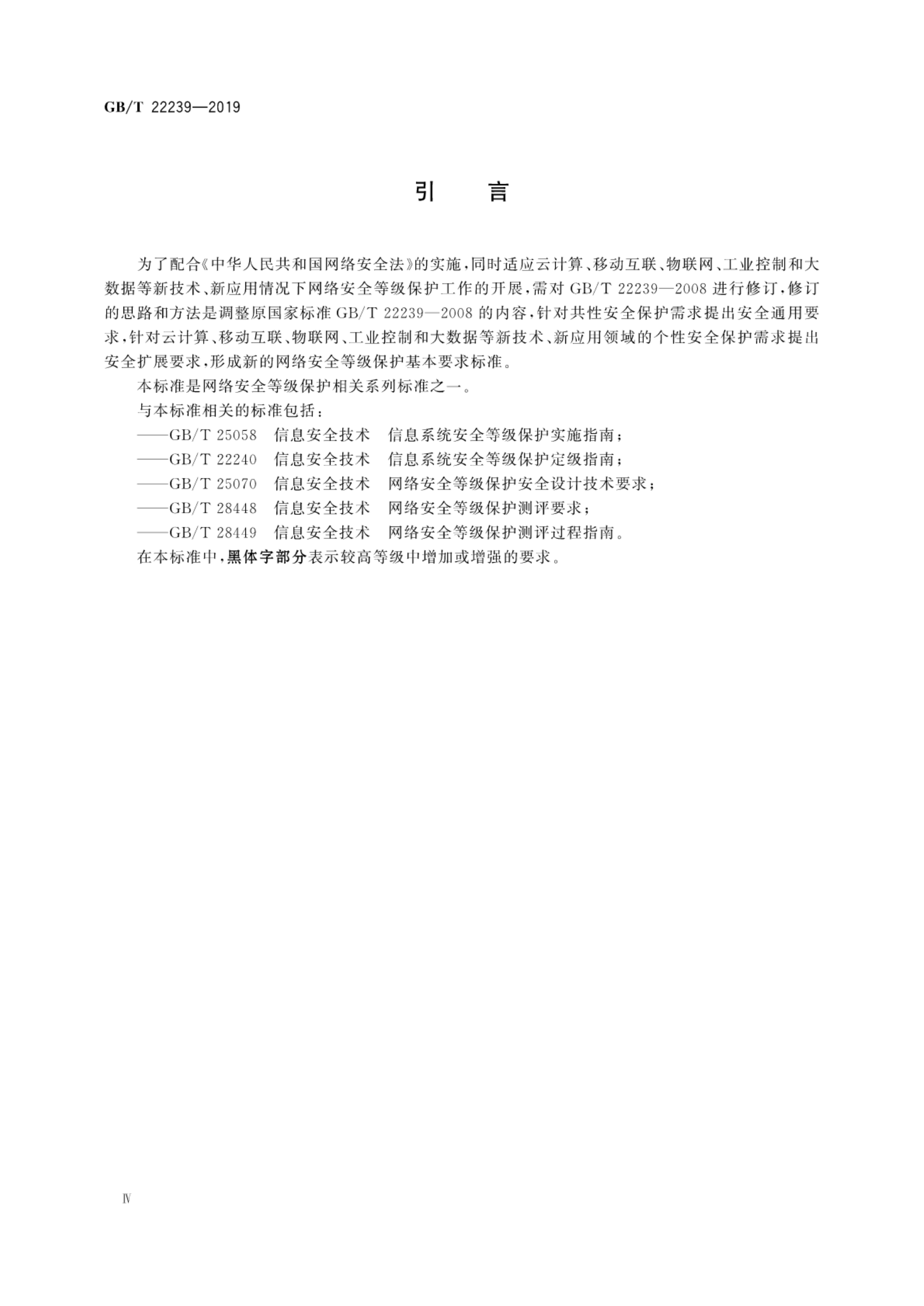 GB/T 22239—2019

引　言

为了配合《中华人民共和国网络安全法》的实施，同时适应云计算、移动互联、物联网、工业控制和大数据等新技术、新应用情况下网络安全等级保护工作的开展，需对 GB/T 22239—2008 进行修订，修订的思路和方法是调整原国家标准 GB/T 22239—2008 的内容，针对共性安全保护需求提出安全通用要求，针对云计算、移动互联、物联网、工业控制和大数据等新技术、新应用领域的个性安全保护需求提出安全扩展要求，形成新的网络安全等级保护基本要求标准。

本标准是网络安全等级保护相关系列标准之一。

与本标准相关的标准包括：

——GB/T 25058　信息安全技术　信息系统安全等级保护实施指南；

——GB/T 22240　信息安全技术　信息系统安全等级保护定级指南；

——GB/T 25070　信息安全技术　网络安全等级保护安全设计技术要求；

——GB/T 28448　信息安全技术　网络安全等级保护测评要求；

——GB/T 28449　信息安全技术　网络安全等级保护测评过程指南。

在本标准中，黑体字部分表示较高等级中增加或增强的要求。

Ⅳ